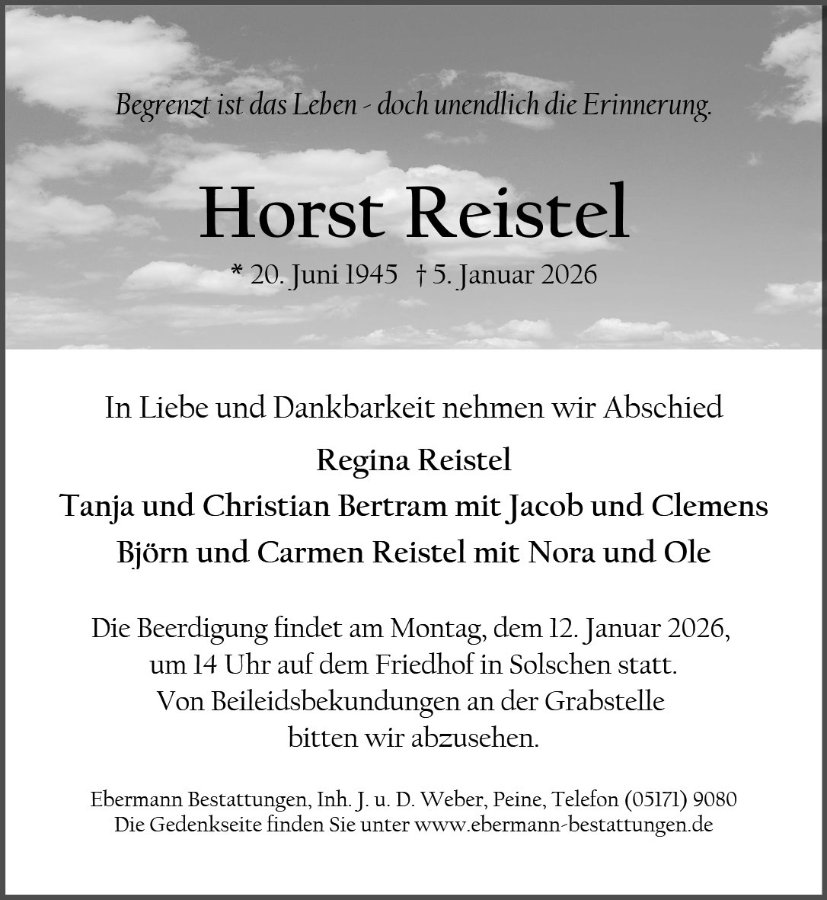 Begrenzt ist das Leben - doch unendlich die Erinnerung.

Horst Reistel

* 20. Juni 1945 † 5. Januar 2026

In Liebe und Dankbarkeit nehmen wir Abschied

Regina Reistel
Tanja und Christian Bertram mit Jacob und Clemens
Björn und Carmen Reistel mit Nora und Ole

Die Beerdigung findet am Montag, dem 12. Januar 2026, um 14 Uhr auf dem Friedhof in Solschen statt. Von Beileidsbekundungen an der Grabstelle bitten wir abzusehen.

Ebermann Bestattungen, Inh. J. u. D. Weber, Peine, Telefon (05171) 9080
Die Gedenkseite finden Sie unter www.ebermann-bestattungen.de